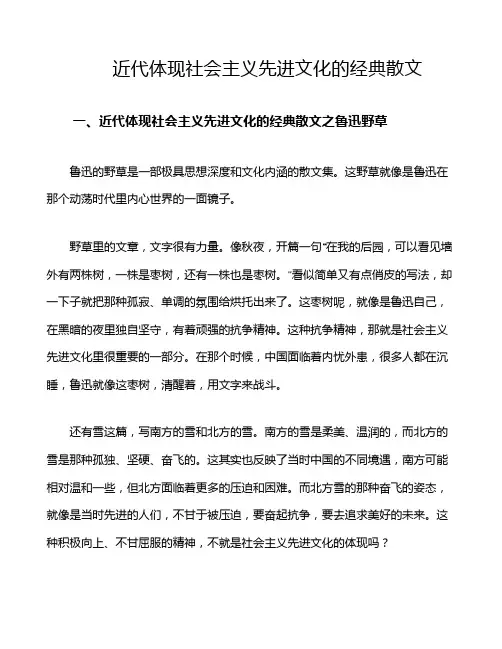 近代体现社会主义先进文化的经典散文

一、近代体现社会主义先进文化的经典散文之鲁迅野草

鲁迅的野草是一部极具思想深度和文化内涵的散文集。这野草就像是鲁迅在那个动荡时代里内心世界的一面镜子。

野草里的文章，文字很有力量。像秋夜，开篇一句“在我的后园，可以看见墙外有两株树，一株是枣树，还有一株也是枣树。”看似简单又有点俏皮的写法，却一下子就把那种孤寂、单调的氛围给烘托出来了。这枣树呢，就像是鲁迅自己，在黑暗的夜里独自坚守，有着顽强的抗争精神。这种抗争精神，那就是社会主义先进文化里很重要的一部分。在那个时候，中国面临着内忧外患，很多人都在沉睡，鲁迅就像这枣树，清醒着，用文字来战斗。

还有雪这篇，写南方的雪和北方的雪。南方的雪是柔美、温润的，而北方的雪是那种孤独、坚硬、奋飞的。这其实也反映了当时中国的不同境遇，南方可能相对温和一些，但北方面临着更多的压迫和困难。而北方雪的那种奋飞的姿态，就像是当时先进的人们，不甘于被压迫，要奋起抗争，要去追求美好的未来。这种积极向上、不甘屈服的精神，不就是社会主义先进文化的体现吗？